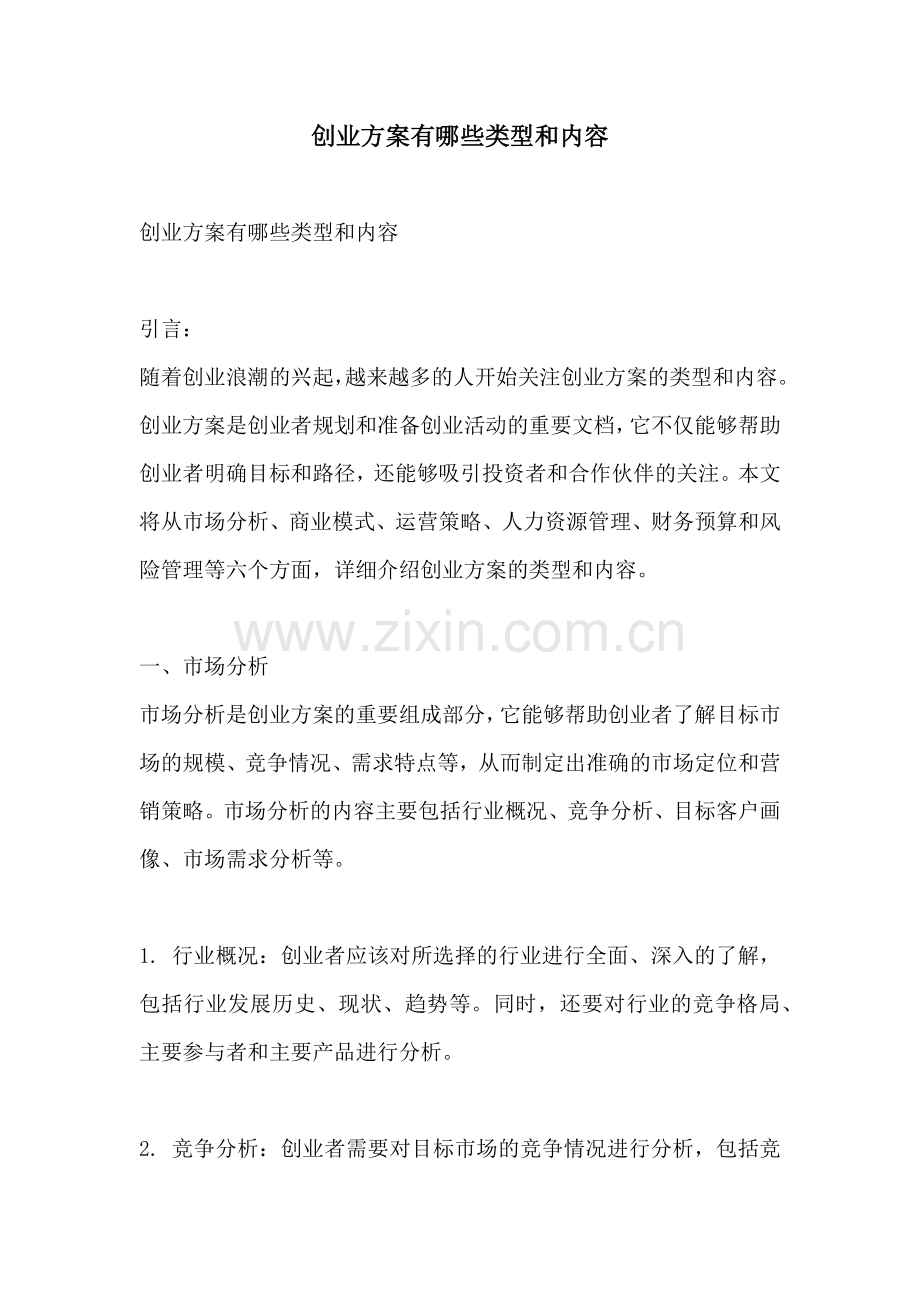 创业方案有哪些类型和内容

创业方案有哪些类型和内容

引言：
随着创业浪潮的兴起，越来越多的人开始关注创业方案的类型和内容。创业方案是创业者规划和准备创业活动的重要文档，它不仅能够帮助创业者明确目标和路径，还能够吸引投资者和合作伙伴的关注。本文将从市场分析、商业模式、运营策略、人力资源管理、财务预算和风险管理等六个方面，详细介绍创业方案的类型和内容。

www.zixin.com.cn

一、市场分析
市场分析是创业方案的重要组成部分，它能够帮助创业者了解目标市场的规模、竞争情况、需求特点等，从而制定出准确的市场定位和营销策略。市场分析的内容主要包括行业概况、竞争分析、目标客户画像、市场需求分析等。

1. 行业概况：创业者应该对所选择的行业进行全面、深入的了解，包括行业发展历史、现状、趋势等。同时，还要对行业的竞争格局、主要参与者和主要产品进行分析。

2. 竞争分析：创业者需要对目标市场的竞争情况进行分析，包括竞